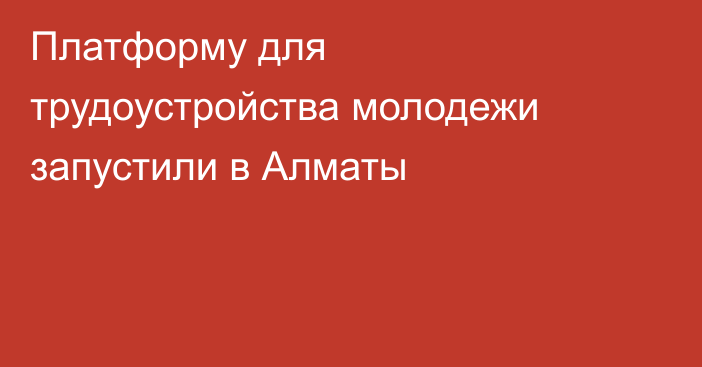 Платформу для трудоустройства молодежи запустили в Алматы